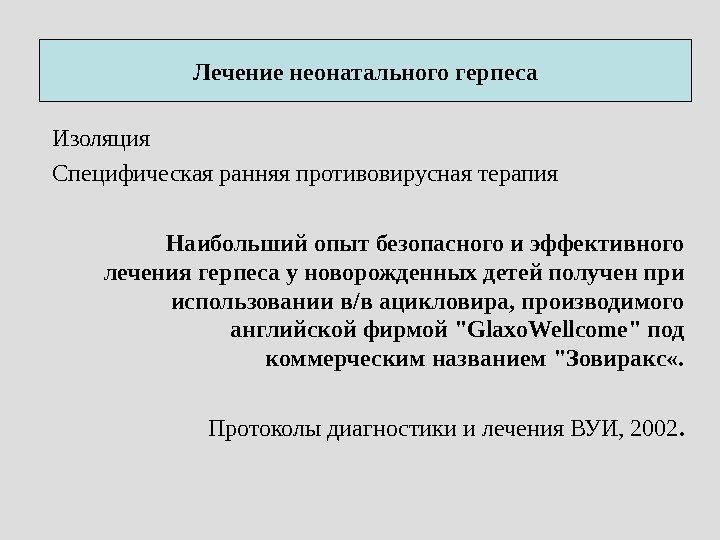 Лечение неонатального герпеса

Изоляция

Специфическая ранняя противовирусная терапия

Наибольший опыт безопасного и эффективного лечения герпеса у новорожденных детей получен при использовании в/в ацикловира, производимого английской фирмой "GlaxoWellcome" под коммерческим названием "Зовиракс«.

Протоколы диагностики и лечения ВУИ, 2002.